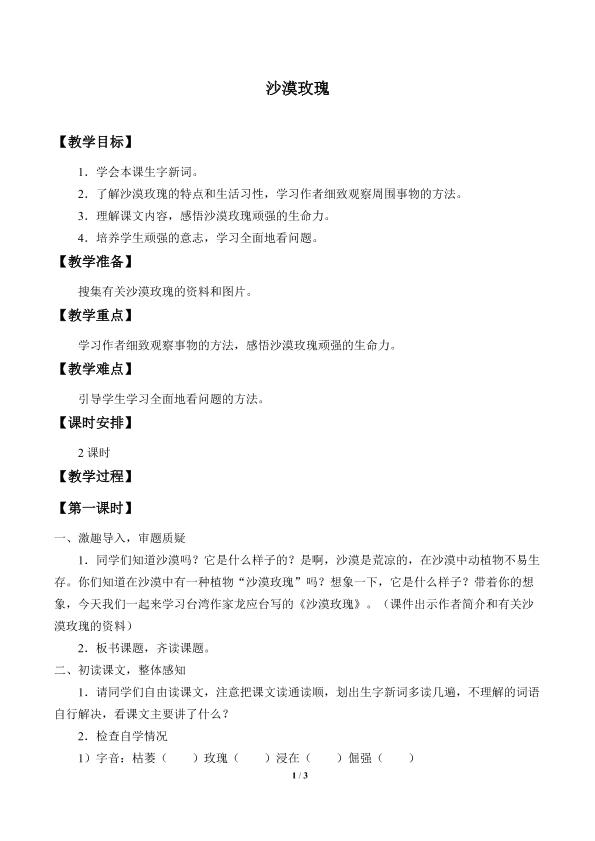 沙漠玫瑰

【教学目标】

1．学会本课生字新词。

2．了解沙漠玫瑰的特点和生活习性，学习作者细致观察周围事物的方法。

3．理解课文内容，感悟沙漠玫瑰顽强的生命力。

4．培养学生顽强的意志，学习全面地看问题。

【教学准备】

搜集有关沙漠玫瑰的资料和图片。

【教学重点】

学习作者细致观察事物的方法，感悟沙漠玫瑰顽强的生命力。

【教学难点】

引导学生学习全面地看问题的方法。

【课时安排】

2课时

【教学过程】

【第一课时】

一、激趣导入，审题质疑

1．同学们知道沙漠吗？它是什么样子的？是啊，沙漠是荒凉的，在沙漠中动植物不易生存。你们知道在沙漠中有一种植物“沙漠玫瑰”吗？想象一下，它是什么样子？带着你的想象，今天我们一起来学习台湾作家龙应台写的《沙漠玫瑰》。（课件出示作者简介和有关沙漠玫瑰的资料）

2．板书课题，齐读课题。

二、初读课文，整体感知

1．请同学们自由读课文，注意把课文读通读顺，划出生字新词多读几遍，不理解的词语自行解决，看课文主要讲了什么？

2．检查自学情况

1）字音：枯萎（ ） 玫瑰（ ） 浸在（ ） 倔强（ ）

1 / 3